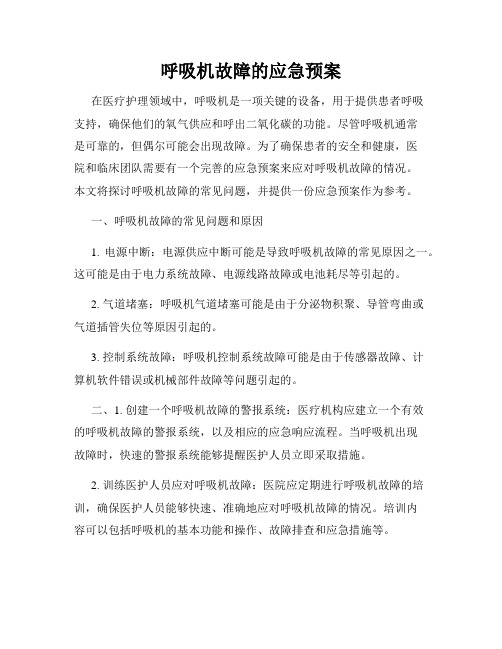 呼吸机故障的应急预案

在医疗护理领域中，呼吸机是一项关键的设备，用于提供患者呼吸支持，确保他们的氧气供应和呼出二氧化碳的功能。尽管呼吸机通常是可靠的，但偶尔可能会出现故障。为了确保患者的安全和健康，医院和临床团队需要有一个完善的应急预案来应对呼吸机故障的情况。本文将探讨呼吸机故障的常见问题，并提供一份应急预案作为参考。

一、呼吸机故障的常见问题和原因

1. 电源中断：电源供应中断可能是导致呼吸机故障的常见原因之一。这可能是由于电力系统故障、电源线路故障或电池耗尽等引起的。

2. 气道堵塞：呼吸机气道堵塞可能是由于分泌物积聚、导管弯曲或气道插管失位等原因引起的。

3. 控制系统故障：呼吸机控制系统故障可能是由于传感器故障、计算机软件错误或机械部件故障等问题引起的。

二、1. 创建一个呼吸机故障的警报系统：医疗机构应建立一个有效的呼吸机故障的警报系统，以及相应的应急响应流程。当呼吸机出现故障时，快速的警报系统能够提醒医护人员立即采取措施。

2. 训练医护人员应对呼吸机故障：医院应定期进行呼吸机故障的培训，确保医护人员能够快速、准确地应对呼吸机故障的情况。培训内容可以包括呼吸机的基本功能和操作、故障排查和应急措施等。